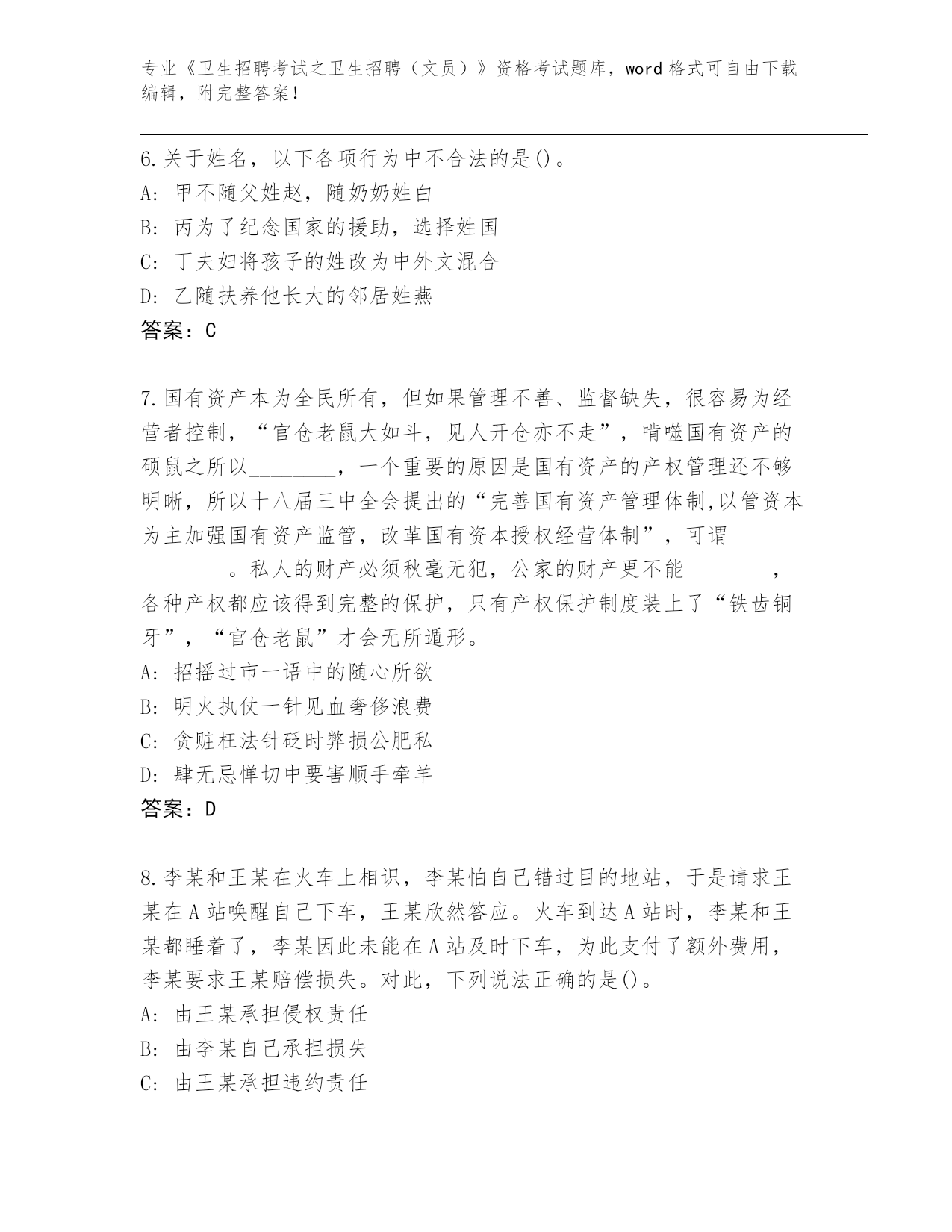 专业《卫生招聘考试之卫生招聘（文员）》资格考试题库，word 格式可自由下载编辑，附完整答案！

6.关于姓名，以下各项行为中不合法的是()。
A: 甲不随父姓赵，随奶奶姓白
B: 丙为了纪念国家的援助，选择姓国
C: 丁夫妇将孩子的姓改为中外文混合
D: 乙随扶养他长大的邻居姓燕
答案：C

7.国有资产本为全民所有，但如果管理不善、监督缺失，很容易为经营者控制，“官仓老鼠大如斗，见人开仓亦不走”，啃噬国有资产的硕鼠之所以________，一个重要的原因是国有资产的产权管理还不够明晰，所以十八届三中全会提出的“完善国有资产管理体制,以管资本为主加强国有资产监管，改革国有资本授权经营体制”，可谓________。私人的财产必须秋毫无犯，公家的财产更不能________，各种产权都应该得到完整的保护，只有产权保护制度装上了“铁齿铜牙”，“官仓老鼠”才会无所遁形。
A: 招摇过市一语中的随心所欲
B: 明火执仗一针见血奢侈浪费
C: 贪赃枉法针砭时弊损公肥私
D: 肆无忌惮切中要害顺手牵羊
答案：D

8.李某和王某在火车上相识，李某怕自己错过目的地站，于是请求王某在 A 站唤醒自己下车，王某欣然答应。火车到达 A 站时，李某和王某都睡着了，李某因此未能在 A 站及时下车，为此支付了额外费用，李某要求王某赔偿损失。对此，下列说法正确的是()。
A: 由王某承担侵权责任
B: 由李某自己承担损失
C: 由王某承担违约责任